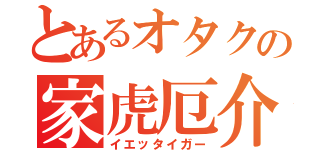 とあるオタクの
家虎厄介
イエッタイガー